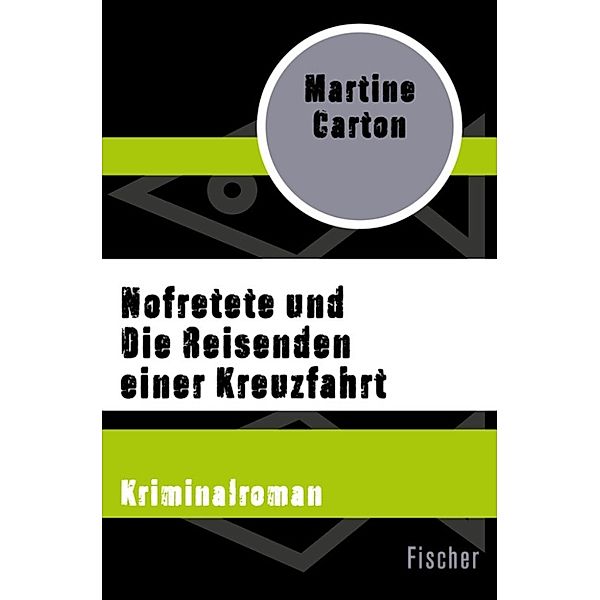 Martine Carton

Nofretete und Die Reisenden einer Kreuzfahrt

Kriminalroman

Fischer